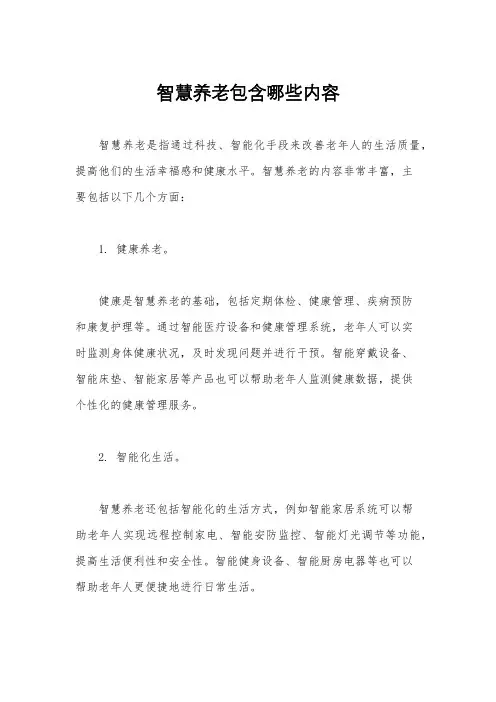 智慧养老包含哪些内容

智慧养老是指通过科技、智能化手段来改善老年人的生活质量，提高他们的生活幸福感和健康水平。智慧养老的内容非常丰富，主要包括以下几个方面：

1. 健康养老。

健康是智慧养老的基础，包括定期体检、健康管理、疾病预防和康复护理等。通过智能医疗设备和健康管理系统，老年人可以实时监测身体健康状况，及时发现问题并进行干预。智能穿戴设备、智能床垫、智能家居等产品也可以帮助老年人监测健康数据，提供个性化的健康管理服务。

2. 智能化生活。

智慧养老还包括智能化的生活方式，例如智能家居系统可以帮助老年人实现远程控制家电、智能安防监控、智能灯光调节等功能，提高生活便利性和安全性。智能健身设备、智能厨房电器等也可以帮助老年人更便捷地进行日常生活。